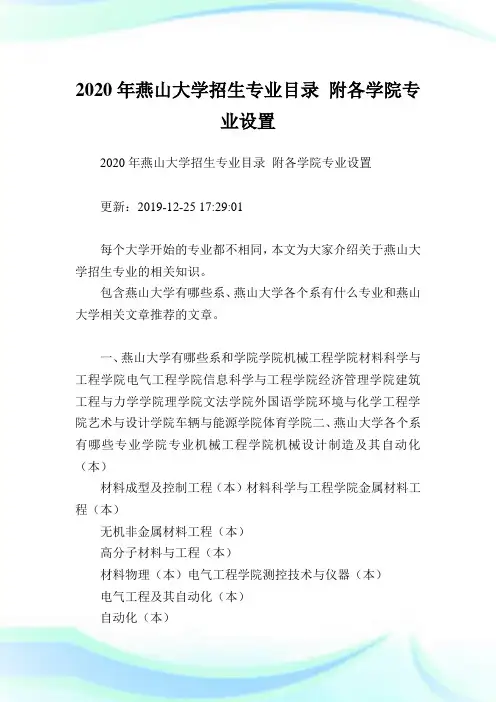 2020 年燕山大学招生专业目录 附各学院专业设置

2020 年燕山大学招生专业目录 附各学院专业设置

更新：2019-12-25 17:29:01

每个大学开始的专业都不相同，本文为大家介绍关于燕山大学招生专业的相关知识。

包含燕山大学有哪些系、燕山大学各个系有什么专业和燕山大学相关文章推荐的文章。

一、燕山大学有哪些系和学院学院机械工程学院材料科学与工程学院电气工程学院信息科学与工程学院经济管理学院建筑工程与力学学院理学院文法学院外国语学院环境与化学工程学院艺术与设计学院车辆与能源学院体育学院二、燕山大学各个系有哪些专业学院专业机械工程学院机械设计制造及其自动化（本）

材料成型及控制工程（本）材料科学与工程学院金属材料工程（本）

无机非金属材料工程（本）

高分子材料与工程（本）

材料物理（本）电气工程学院测控技术与仪器（本）

电气工程及其自动化（本）

自动化（本）